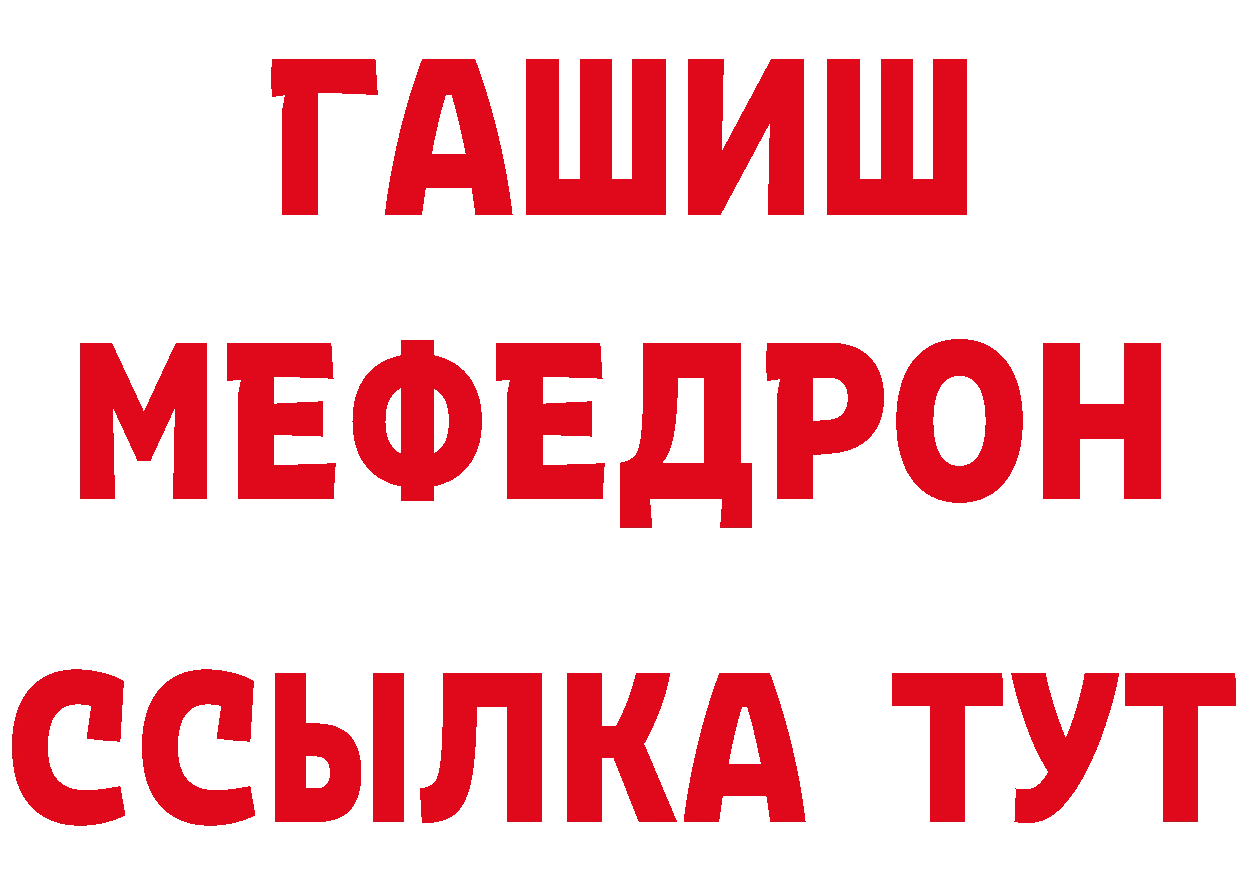 ГАШИШ МЕФЕДРОН ССЫЛКА ТУТ